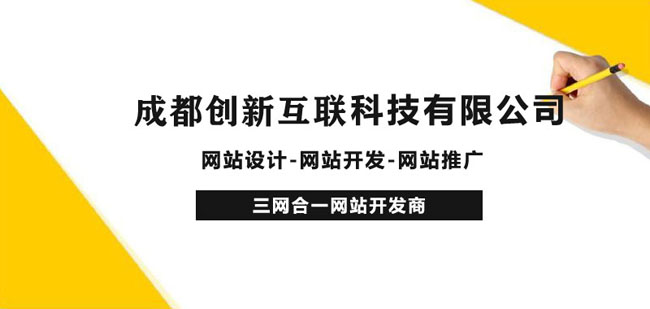 成都创新互联科技有限公司

网站设计-网站开发-网站推广

三网合一网站开发商